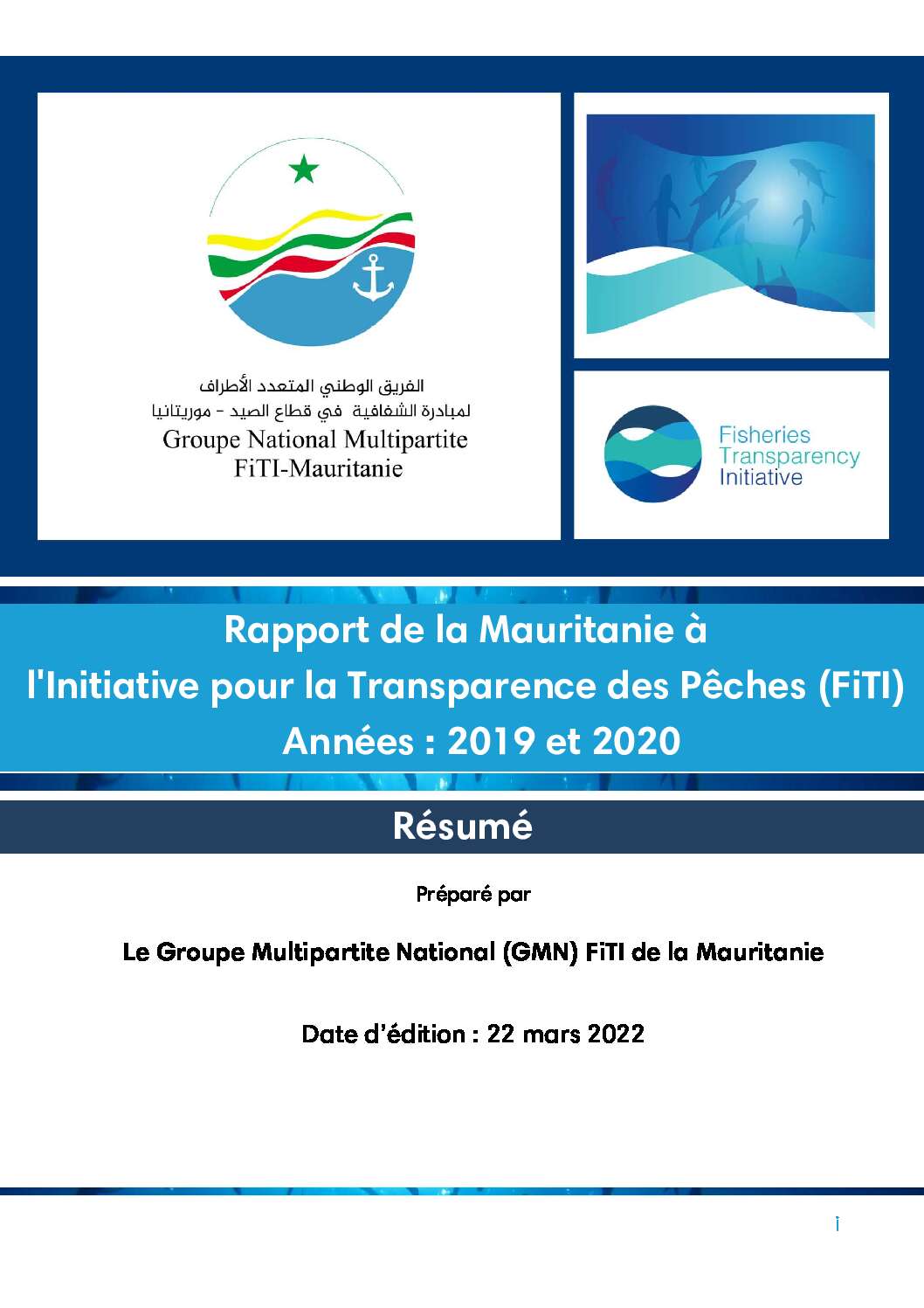 الفريق الوطني المتعدد الأطراف
لمبادرة الشفافية في قطاع الصيد - موريتانيا
Groupe National Multipartite
FiTI-Mauritanie

Fisheries
Transparency
Initiative

Rapport de la Mauritanie à
l'Initiative pour la Transparence des Pêches (FiTI)
Années : 2019 et 2020

Résumé

Préparé par

Le Groupe Multipartite National (GMN) FiTI de la Mauritanie

Date d'édition : 22 mars 2022

i